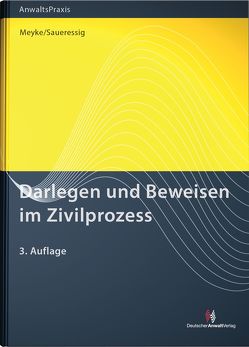 AnwaltsPraxis

Meyke/Saueressig

Darlegen und Beweisen im Zivilprozess

3. Auflage

DeutscherAnwaltVerlag